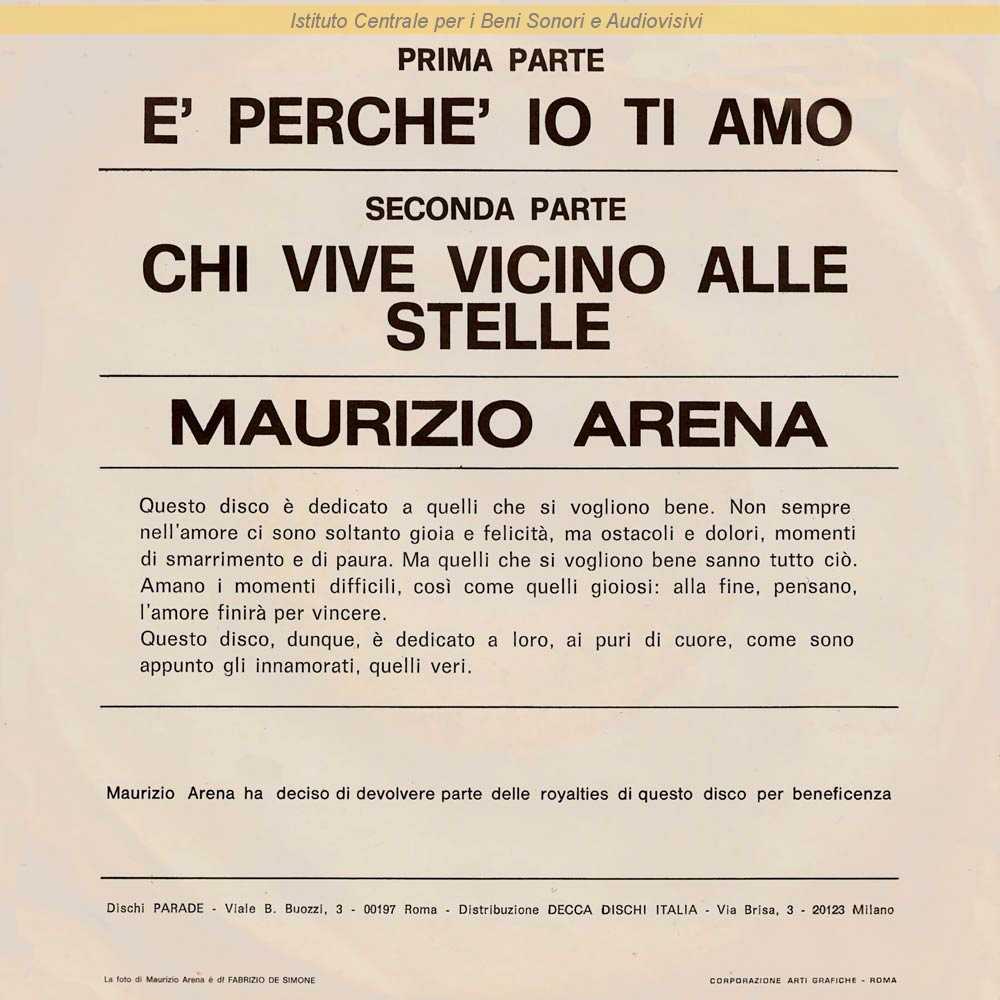 Istituto Centrale per i Beni Sonori e Audiovisivi

PRIMA PARTE

E' PERCHE' IO TI AMO

SECONDA PARTE

CHI VIVE VICINO ALLE STELLE

MAURIZIO ARENA

Questo disco è dedicato a quelli che si vogliono bene. Non sempre nell'amore ci sono soltanto gioia e felicità, ma ostacoli e dolori, momenti di smarrimento e di paura. Ma quelli che si vogliono bene sanno tutto ciò. Amano i momenti difficili, così come quelli gioiosi: alla fine, pensano, l'amore finirà per vincere.
Questo disco, dunque, è dedicato a loro, ai puri di cuore, come sono appunto gli innamorati, quelli veri.

Maurizio Arena ha deciso di devolvere parte delle royalties di questo disco per beneficenza

Dischi PARADE - Viale B. Buozzi, 3 - 00197 Roma - Distribuzione DECCA DISCHI ITALIA - Via Brisa, 3 - 20123 Milano

La foto di Maurizio Arena è di FABRIZIO DE SIMONE

CORPORAZIONE ARTI GRAFICHE - ROMA